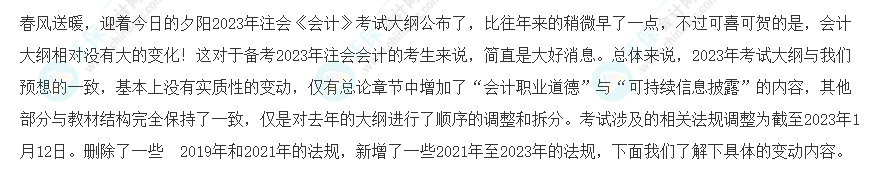 春风送暖，迎着今日的夕阳2023年注会《会计》考试大纲公布了，比往年来的稍微早了一点，不过可喜可贺的是，会计大纲相对没有大的变化！这对于备考2023年注会会计的考生来说，简直是大好消息。总体来说，2023年考试大纲与我们预想的一致，基本上没有实质性的变动，仅有总论章节中增加了“会计职业道德”与“可持续信息披露”的内容，其他部分与教材结构完全保持了一致，仅是对去年的大纲进行了顺序的调整和拆分。考试涉及的相关法规调整为截至2023年1月12日。删除了一些 2019年和2021年的法规，新增了一些2021年至2023年的法规，下面我们了解下具体的变动内容。